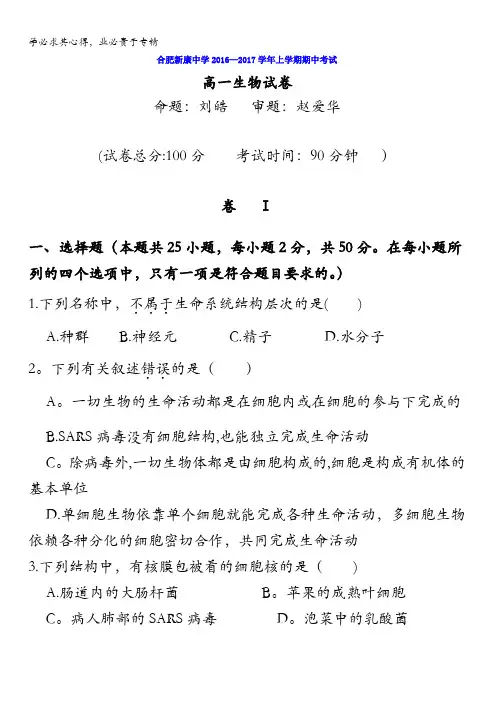 学必求其心得，业必贵于专精

合肥新康中学 2016—2017 学年上学期期中考试

高一生物试卷

命题：刘皓　审题：赵爱华

(试卷总分:100 分　　考试时间：90 分钟　)

卷　I

一、选择题（本题共 25 小题，每小题 2 分，共 50 分。在每小题所列的四个选项中，只有一项是符合题目要求的。）

1.下列名称中，不属于生命系统结构层次的是(　　)

A.种群　B.神经元　C.精子　D.水分子

2。下列有关叙述错误的是（　　）

A。一切生物的生命活动都是在细胞内或在细胞的参与下完成的

B.SARS 病毒没有细胞结构,也能独立完成生命活动

C。除病毒外,一切生物体都是由细胞构成的,细胞是构成有机体的基本单位

D.单细胞生物依靠单个细胞就能完成各种生命活动，多细胞生物依赖各种分化的细胞密切合作，共同完成生命活动

3.下列结构中，有核膜包被着的细胞核的是（　　）

A.肠道内的大肠杆菌　B。苹果的成熟叶细胞

C。病人肺部的 SARS 病毒　D。泡菜中的乳酸菌